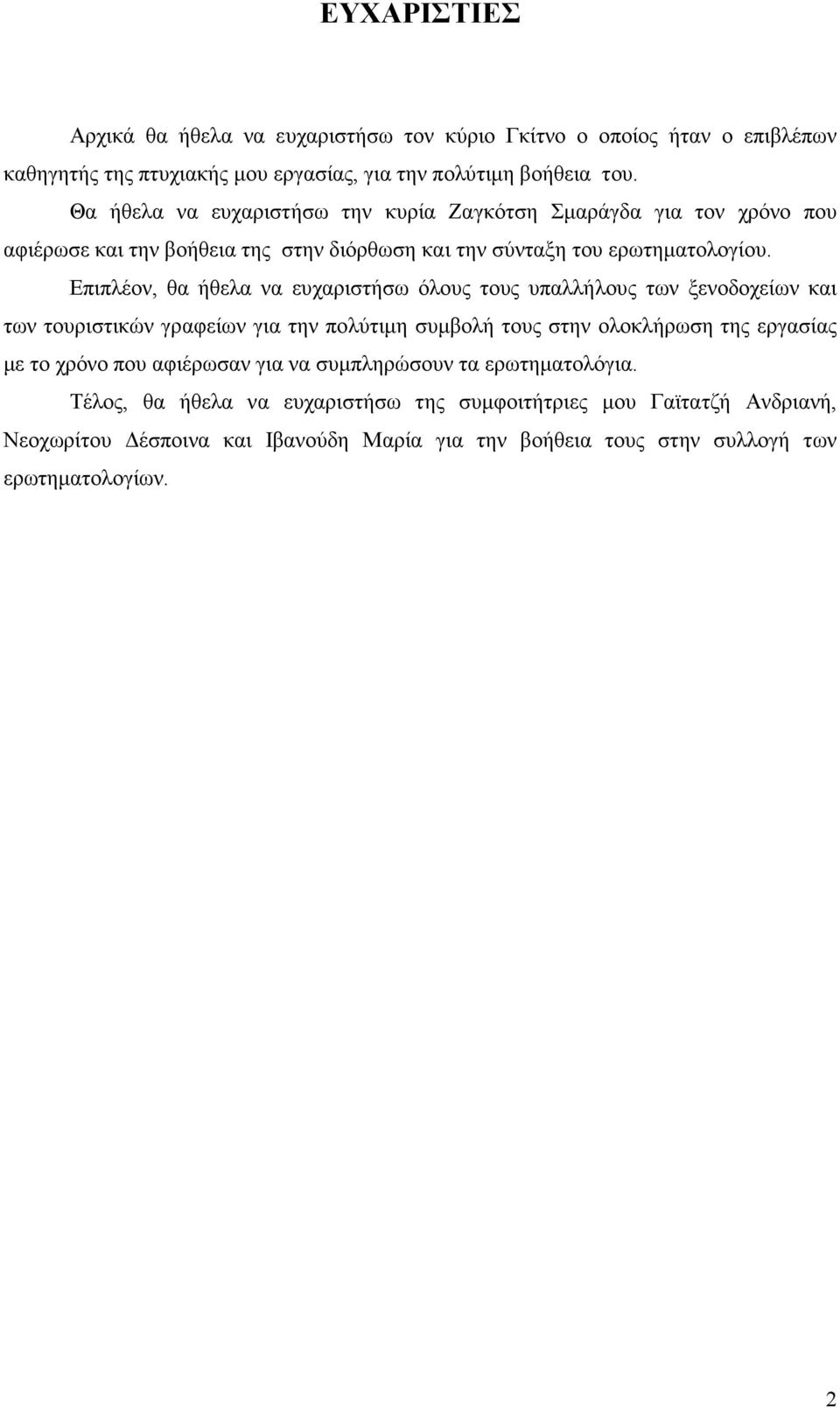 ΕΥΧΑΡΙΣΤΙΕΣ

Αρχικά θα ήθελα να ευχαριστήσω τον κύριο Γκίτνο ο οποίος ήταν ο επιβλέπων καθηγητής της πτυχιακής μου εργασίας, για την πολύτιμη βοήθεια του.

Θα ήθελα να ευχαριστήσω την κυρία Ζαγκότση Σμαράγδα για τον χρόνο που αφιέρωσε και την βοήθεια της στην διόρθωση και την σύνταξη του ερωτηματολογίου.

Επιπλέον, θα ήθελα να ευχαριστήσω όλους τους υπαλλήλους των ξενοδοχείων και των τουριστικών γραφείων για την πολύτιμη συμβολή τους στην ολοκλήρωση της εργασίας με το χρόνο που αφιέρωσαν για να συμπληρώσουν τα ερωτηματολόγια.

Τέλος, θα ήθελα να ευχαριστήσω της συμφοιτήτριες μου Γαϊτατζή Ανδριανή, Νεοχωρίτου Δέσποινα και Ιβανούδη Μαρία για την βοήθεια τους στην συλλογή των ερωτηματολογίων.

2